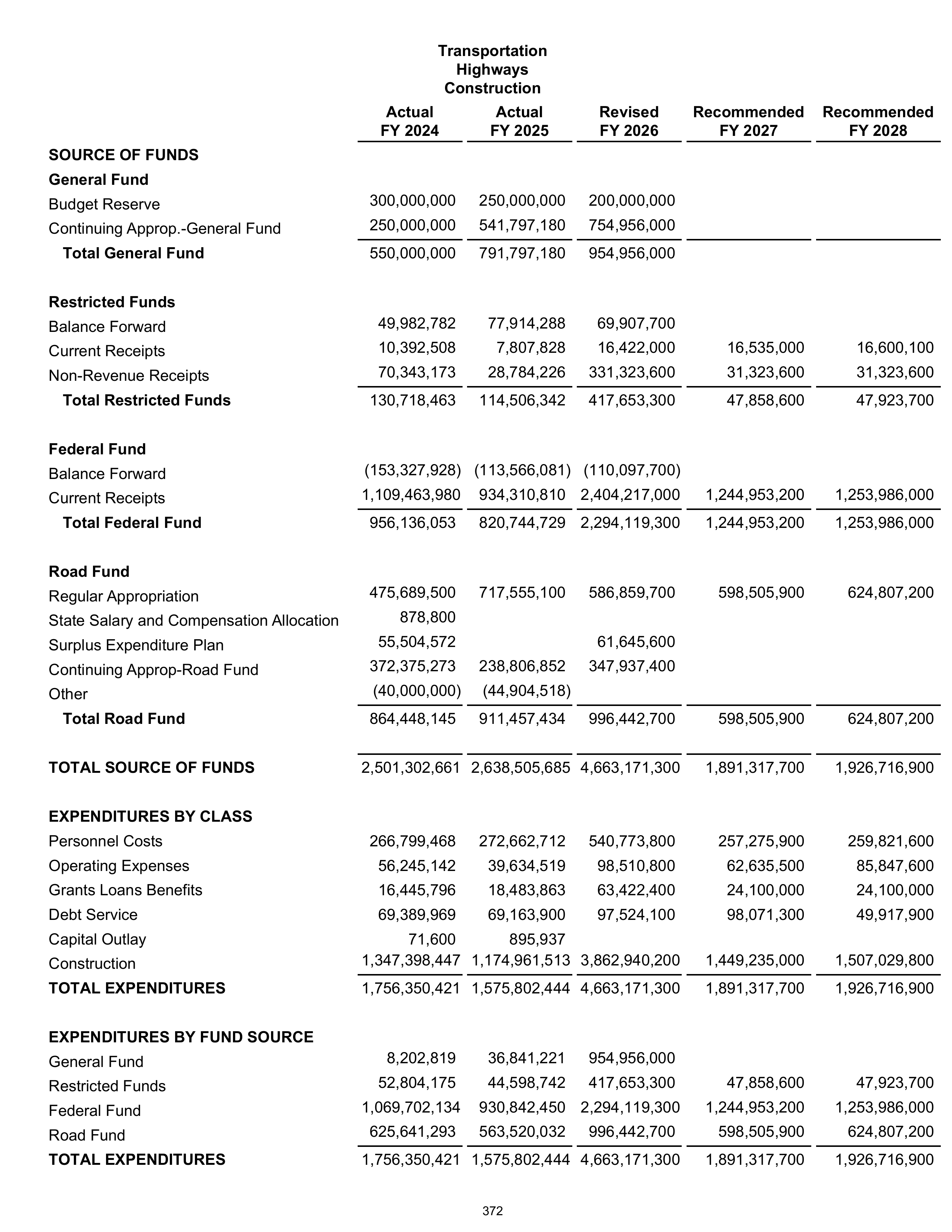 Transportation
Highways
Construction

|  | Actual FY 2024 | Actual FY 2025 | Revised FY 2026 | Recommended FY 2027 | Recommended FY 2028 |
|---|---|---|---|---|---|
| SOURCE OF FUNDS |  |  |  |  |  |
| General Fund |  |  |  |  |  |
| Budget Reserve | 300,000,000 | 250,000,000 | 200,000,000 |  |  |
| Continuing Approp.-General Fund | 250,000,000 | 541,797,180 | 754,956,000 |  |  |
| Total General Fund | 550,000,000 | 791,797,180 | 954,956,000 |  |  |
| Restricted Funds |  |  |  |  |  |
| Balance Forward | 49,982,782 | 77,914,288 | 69,907,700 |  |  |
| Current Receipts | 10,392,508 | 7,807,828 | 16,422,000 | 16,535,000 | 16,600,100 |
| Non-Revenue Receipts | 70,343,173 | 28,784,226 | 331,323,600 | 31,323,600 | 31,323,600 |
| Total Restricted Funds | 130,718,463 | 114,506,342 | 417,653,300 | 47,858,600 | 47,923,700 |
| Federal Fund |  |  |  |  |  |
| Balance Forward | (153,327,928) | (113,566,081) | (110,097,700) |  |  |
| Current Receipts | 1,109,463,980 | 934,310,810 | 2,404,217,000 | 1,244,953,200 | 1,253,986,000 |
| Total Federal Fund | 956,136,053 | 820,744,729 | 2,294,119,300 | 1,244,953,200 | 1,253,986,000 |
| Road Fund |  |  |  |  |  |
| Regular Appropriation | 475,689,500 | 717,555,100 | 586,859,700 | 598,505,900 | 624,807,200 |
| State Salary and Compensation Allocation | 878,800 |  |  |  |  |
| Surplus Expenditure Plan | 55,504,572 |  | 61,645,600 |  |  |
| Continuing Approp-Road Fund | 372,375,273 | 238,806,852 | 347,937,400 |  |  |
| Other | (40,000,000) | (44,904,518) |  |  |  |
| Total Road Fund | 864,448,145 | 911,457,434 | 996,442,700 | 598,505,900 | 624,807,200 |
| TOTAL SOURCE OF FUNDS | 2,501,302,661 | 2,638,505,685 | 4,663,171,300 | 1,891,317,700 | 1,926,716,900 |
| EXPENDITURES BY CLASS |  |  |  |  |  |
| Personnel Costs | 266,799,468 | 272,662,712 | 540,773,800 | 257,275,900 | 259,821,600 |
| Operating Expenses | 56,245,142 | 39,634,519 | 98,510,800 | 62,635,500 | 85,847,600 |
| Grants Loans Benefits | 16,445,796 | 18,483,863 | 63,422,400 | 24,100,000 | 24,100,000 |
| Debt Service | 69,389,969 | 69,163,900 | 97,524,100 | 98,071,300 | 49,917,900 |
| Capital Outlay | 71,600 | 895,937 |  |  |  |
| Construction | 1,347,398,447 | 1,174,961,513 | 3,862,940,200 | 1,449,235,000 | 1,507,029,800 |
| TOTAL EXPENDITURES | 1,756,350,421 | 1,575,802,444 | 4,663,171,300 | 1,891,317,700 | 1,926,716,900 |
| EXPENDITURES BY FUND SOURCE |  |  |  |  |  |
| General Fund | 8,202,819 | 36,841,221 | 954,956,000 |  |  |
| Restricted Funds | 52,804,175 | 44,598,742 | 417,653,300 | 47,858,600 | 47,923,700 |
| Federal Fund | 1,069,702,134 | 930,842,450 | 2,294,119,300 | 1,244,953,200 | 1,253,986,000 |
| Road Fund | 625,641,293 | 563,520,032 | 996,442,700 | 598,505,900 | 624,807,200 |
| TOTAL EXPENDITURES | 1,756,350,421 | 1,575,802,444 | 4,663,171,300 | 1,891,317,700 | 1,926,716,900 |

372